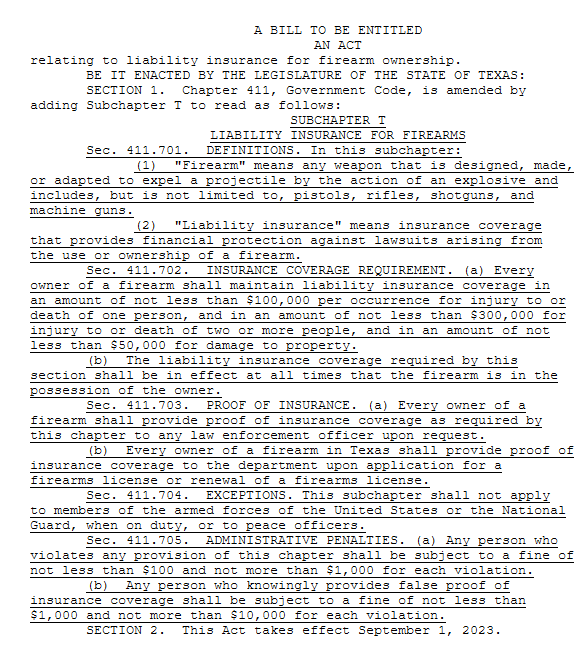 A BILL TO BE ENTITLED
AN ACT
relating to liability insurance for firearm ownership.

BE IT ENACTED BY THE LEGISLATURE OF THE STATE OF TEXAS:

SECTION 1. Chapter 411, Government Code, is amended by adding Subchapter T to read as follows:

SUBCHAPTER T
LIABILITY INSURANCE FOR FIREARMS

Sec. 411.701. DEFINITIONS. In this subchapter:

(1) "Firearm" means any weapon that is designed, made, or adapted to expel a projectile by the action of an explosive and includes, but is not limited to, pistols, rifles, shotguns, and machine guns.

(2) "Liability insurance" means insurance coverage that provides financial protection against lawsuits arising from the use or ownership of a firearm.

Sec. 411.702. INSURANCE COVERAGE REQUIREMENT. (a) Every owner of a firearm shall maintain liability insurance coverage in an amount of not less than \$100,000 per occurrence for injury to or death of one person, and in an amount of not less than \$300,000 for injury to or death of two or more people, and in an amount of not less than \$50,000 for damage to property.

(b) The liability insurance coverage required by this section shall be in effect at all times that the firearm is in the possession of the owner.

Sec. 411.703. PROOF OF INSURANCE. (a) Every owner of a firearm shall provide proof of insurance coverage as required by this chapter to any law enforcement officer upon request.

(b) Every owner of a firearm in Texas shall provide proof of insurance coverage to the department upon application for a firearms license or renewal of a firearms license.

Sec. 411.704. EXCEPTIONS. This subchapter shall not apply to members of the armed forces of the United States or the National Guard, when on duty, or to peace officers.

Sec. 411.705. ADMINISTRATIVE PENALTIES. (a) Any person who violates any provision of this chapter shall be subject to a fine of not less than \$100 and not more than \$1,000 for each violation.

(b) Any person who knowingly provides false proof of insurance coverage shall be subject to a fine of not less than \$1,000 and not more than \$10,000 for each violation.

SECTION 2. This Act takes effect September 1, 2023.